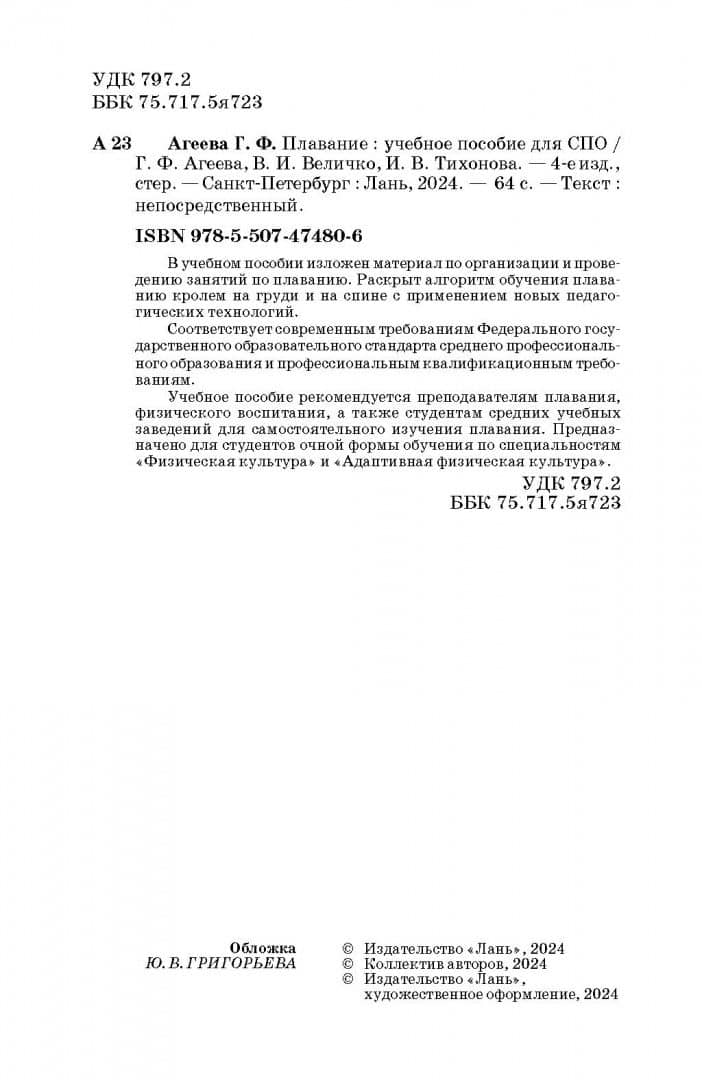 УДК 797.2
ББК 75.717.5я723

А 23 Агеева Г. Ф. Плавание : учебное пособие для СПО / Г. Ф. Агеева, В. И. Величко, И. В. Тихонова. — 4-е изд., стер. — Санкт-Петербург : Лань, 2024. — 64 с. — Текст : непосредственный.

ISBN 978-5-507-47480-6

В учебном пособии изложен материал по организации и проведению занятий по плаванию. Раскрыт алгоритм обучения плаванию кролем на груди и на спине с применением новых педагогических технологий.

Соответствует современным требованиям Федерального государственного образовательного стандарта среднего профессионального образования и профессиональным квалификационным требованиям.

Учебное пособие рекомендуется преподавателям плавания, физического воспитания, а также студентам средних учебных заведений для самостоятельного изучения плавания. Предназначено для студентов очной формы обучения по специальностям «Физическая культура» и «Адаптивная физическая культура».

УДК 797.2
ББК 75.717.5я723

Обложка
Ю. В. ГРИГОРЬЕВА

© Издательство «Лань», 2024
© Коллектив авторов, 2024
© Издательство «Лань», художественное оформление, 2024